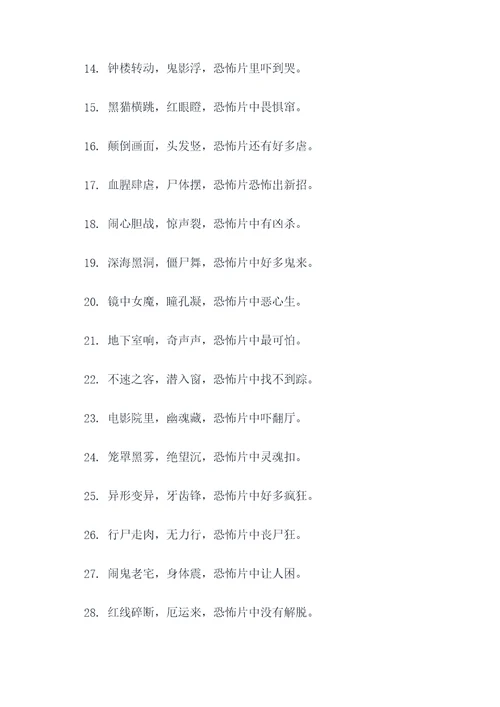 14. 钟楼转动，鬼影浮，恐怖片里吓到哭。

15. 黑猫横跳，红眼瞪，恐怖片中畏惧窜。

16. 颠倒画面，头发竖，恐怖片还有好多虐。

17. 血腥肆虐，尸体摆，恐怖片恐怖出新招。

18. 闹心胆战，惊声裂，恐怖片中有凶杀。

19. 深海黑洞，僵尸舞，恐怖片中好多鬼来。

20. 镜中女魔，瞳孔凝，恐怖片中恶心生。

21. 地下室响，奇声声，恐怖片中最可怕。

22. 不速之客，潜入窗，恐怖片中找不到踪。

23. 电影院里，幽魂藏，恐怖片中吓翻厅。

24. 笼罩黑雾，绝望沉，恐怖片中灵魂扣。

25. 异形变异，牙齿锋，恐怖片中好多疯狂。

26. 行尸走肉，无力行，恐怖片中丧尸狂。

27. 闹鬼老宅，身体震，恐怖片中让人困。

28. 红线碎断，厄运来，恐怖片中没有解脱。